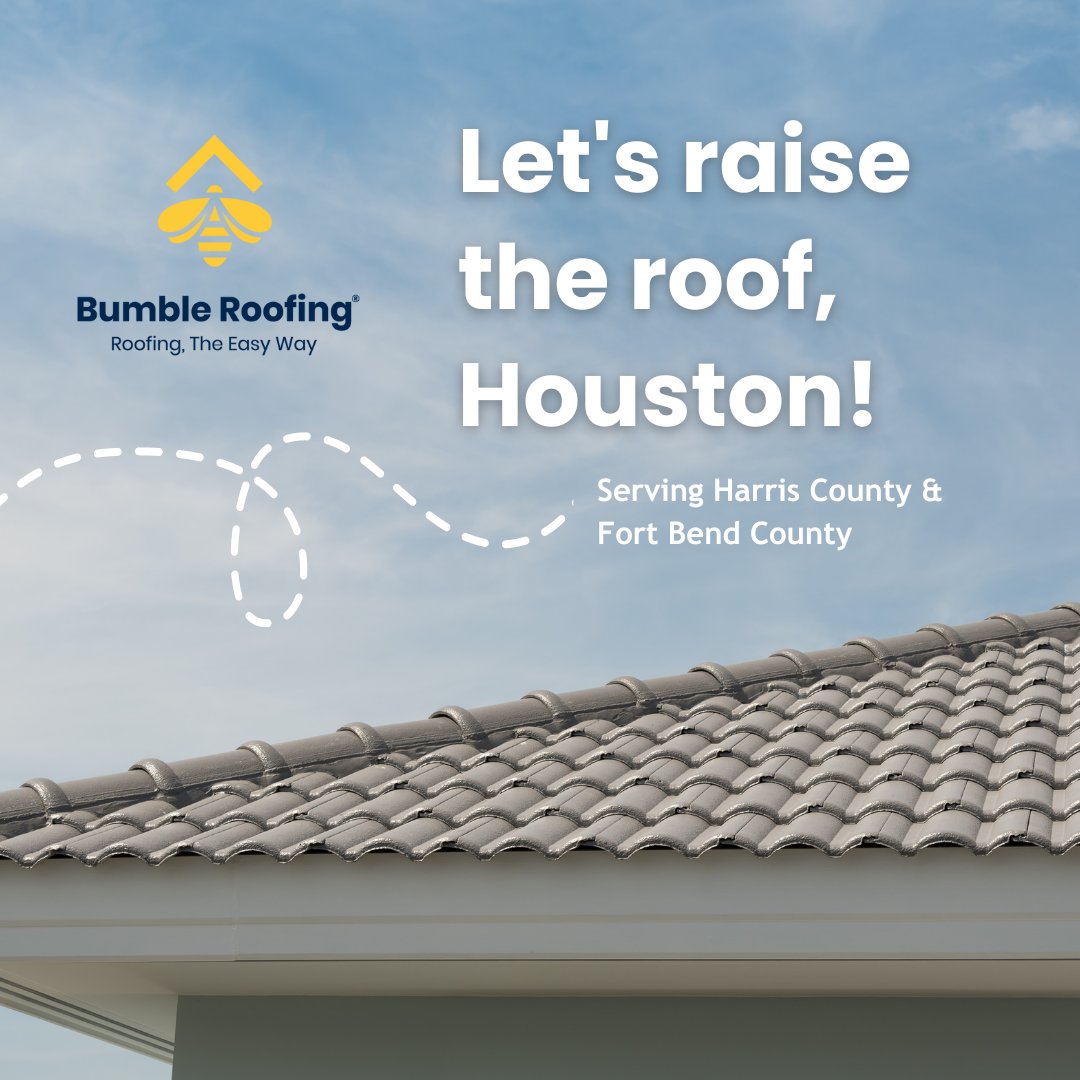 Bumble Roofing®
Roofing, The Easy Way

Let's raise the roof, Houston!

Serving Harris County & Fort Bend County